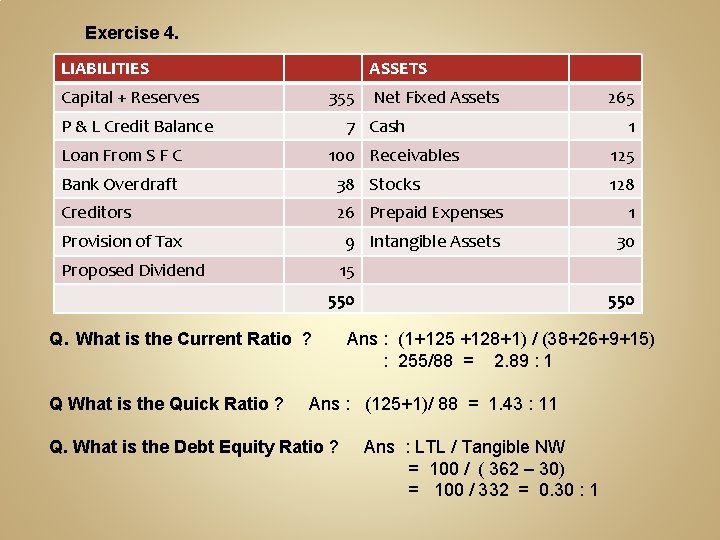 Exercise 4.

| LIABILITIES | | ASSETS | |
|---|---|---|---|
| Capital + Reserves | 355 | Net Fixed Assets | 265 |
| P & L Credit Balance | 7 | Cash | 1 |
| Loan From S F C | 100 | Receivables | 125 |
| Bank Overdraft | 38 | Stocks | 128 |
| Creditors | 26 | Prepaid Expenses | 1 |
| Provision of Tax | 9 | Intangible Assets | 30 |
| Proposed Dividend | 15 | | |
| | 550 | | 550 |

Q. What is the Current Ratio ? Ans : (1+125 +128+1) / (38+26+9+15)
: 255/88 = 2.89 : 1

Q What is the Quick Ratio ? Ans : (125+1)/ 88 = 1.43 : 11

Q. What is the Debt Equity Ratio ? Ans : LTL / Tangible NW
= 100 / ( 362 – 30)
= 100 / 332 = 0.30 : 1